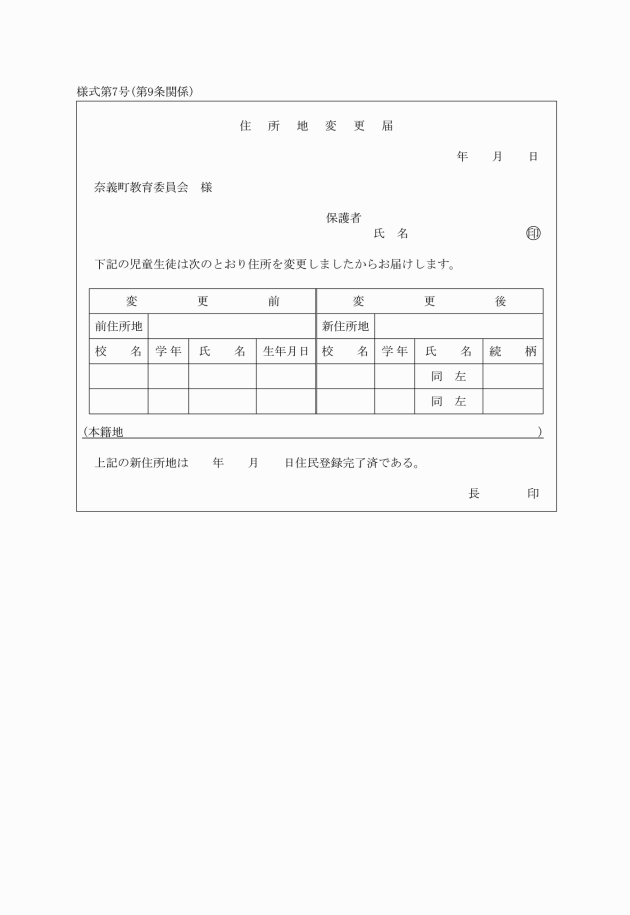 様式第7号(第9条関係)

住　所　地　変　更　届

年　月　日

奈義町教育委員会　様

保護者
氏　名　㊞

下記の児童生徒は次のとおり住所を変更しましたからお届けします。

| 変　更　前 | | | | 変　更　後 | | | |
|---|---|---|---|---|---|---|---|
| 前住所地 | | | | 新住所地 | | | |
| 校　名 | 学年 | 氏　名 | 生年月日 | 校　名 | 学年 | 氏　名 | 続　柄 |
| | | | | | | 同　左 | |
| | | | | | | 同　左 | |

(本籍地　)

上記の新住所地は　年　月　日住民登録完了済である。

長　印